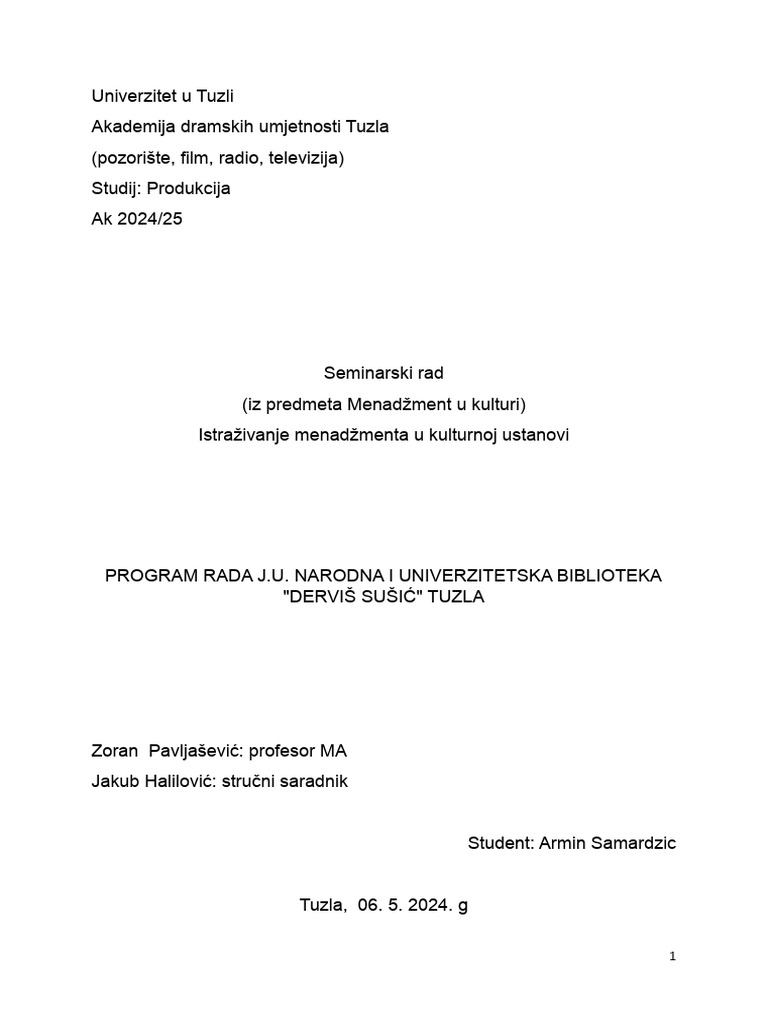 Univerzitet u Tuzli
Akademija dramskih umjetnosti Tuzla
(pozorište, film, radio, televizija)
Studij: Produkcija
Ak 2024/25

Seminarski rad
(iz predmeta Menadžment u kulturi)
Istraživanje menadžmenta u kulturnoj ustanovi

PROGRAM RADA J.U. NARODNA I UNIVERZITETSKA BIBLIOTEKA "DERVIŠ SUŠIĆ" TUZLA

Zoran Pavljašević: profesor MA
Jakub Halilović: stručni saradnik

Student: Armin Samardzic

Tuzla, 06. 5. 2024. g

1